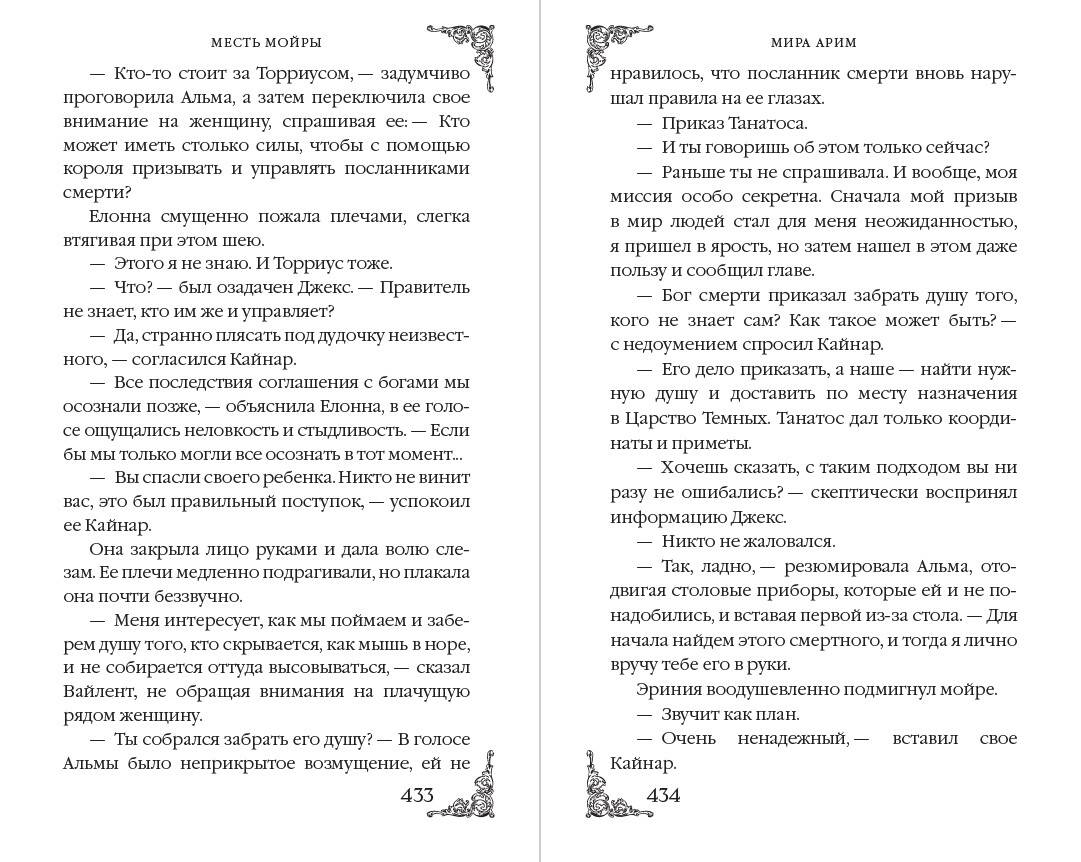 МЕСТЬ МОЙРЫ

— Кто-то стоит за Торриусом, — задумчиво проговорила Альма, а затем переключила свое внимание на женщину, спрашивая ее: — Кто может иметь столько силы, чтобы с помощью короля призывать и управлять посланниками смерти?

Елонна смущенно пожала плечами, слегка втягивая при этом шею.

— Этого я не знаю. И Торриус тоже.

— Что? — был озадачен Джекс. — Правитель не знает, кто им же и управляет?

— Да, странно плясать под дудочку неизвестного, — согласился Кайнар.

— Все последствия соглашения с богами мы осознали позже, — объяснила Елонна, в ее голосе ощущались неловкость и стыдливость. — Если бы мы только могли все осознать в тот момент...

— Вы спасли своего ребенка. Никто не винит вас, это был правильный поступок, — успокоил ее Кайнар.

Она закрыла лицо руками и дала волю слезам. Ее плечи медленно подрагивали, но плакала она почти беззвучно.

— Меня интересует, как мы поймаем и заберем душу того, кто скрывается, как мышь в норе, и не собирается оттуда высовываться, — сказал Вайлент, не обращая внимания на плачущую рядом женщину.

— Ты собрался забрать его душу? — В голосе Альмы было неприкрытое возмущение, ей не

433

МИРА АРИМ

нравилось, что посланник смерти вновь нарушал правила на ее глазах.

— Приказ Танатоса.

— И ты говоришь об этом только сейчас?

— Раньше ты не спрашивала. И вообще, моя миссия особо секретна. Сначала мой призыв в мир людей стал для меня неожиданностью, я пришел в ярость, но затем нашел в этом даже пользу и сообщил главе.

— Бог смерти приказал забрать душу того, кого не знает сам? Как такое может быть? — с недоумением спросил Кайнар.

— Его дело приказать, а наше — найти нужную душу и доставить по месту назначения в Царство Темных. Танатос дал только координаты и приметы.

— Хочешь сказать, с таким подходом вы ни разу не ошибались? — скептически воспринял информацию Джекс.

— Никто не жаловался.

— Так, ладно, — резюмировала Альма, отодвигая столовые приборы, которые ей и не понадобились, и вставая первой из-за стола. — Для начала найдем этого смертного, и тогда я лично вручу тебе его в руки.

Эриния воодушевленно подмигнул мойре.

— Звучит как план.

— Очень ненадежный, — вставил свое Кайнар.

434